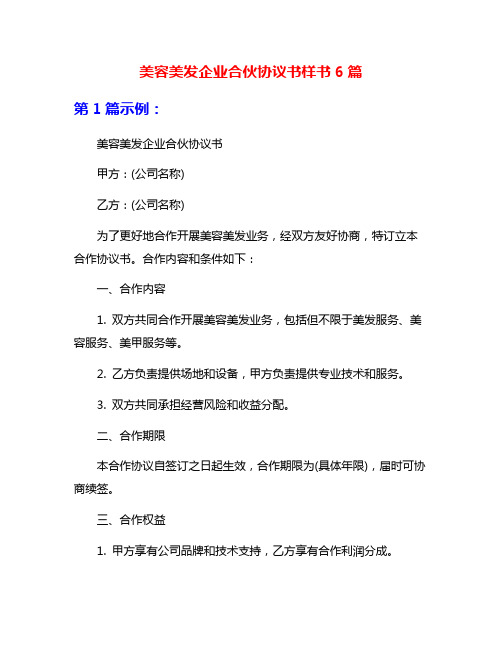 美容美发企业合伙协议书样书 6 篇

第 1 篇示例：

美容美发企业合伙协议书

甲方：(公司名称)

乙方：(公司名称)

为了更好地合作开展美容美发业务，经双方友好协商，特订立本合作协议书。合作内容和条件如下：

一、合作内容

1. 双方共同合作开展美容美发业务，包括但不限于美发服务、美容服务、美甲服务等。

2. 乙方负责提供场地和设备，甲方负责提供专业技术和服务。

3. 双方共同承担经营风险和收益分配。

二、合作期限

本合作协议自签订之日起生效，合作期限为(具体年限)，届时可协商续签。

三、合作权益

1. 甲方享有公司品牌和技术支持，乙方享有合作利润分成。